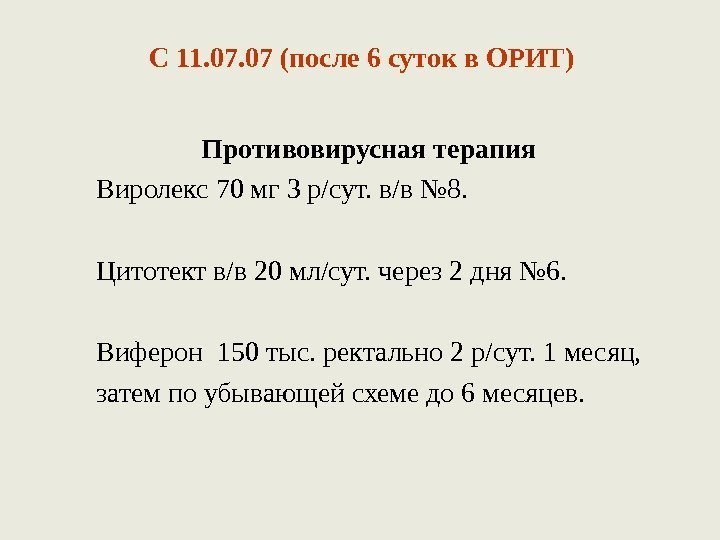 С 11.07.07 (после 6 суток в ОРИТ)

Противовирусная терапия

Виролекс 70 мг 3 р/сут. в/в №8.

Цитотект в/в 20 мл/сут. через 2 дня №6.

Виферон 150 тыс. ректально 2 р/сут. 1 месяц, затем по убывающей схеме до 6 месяцев.